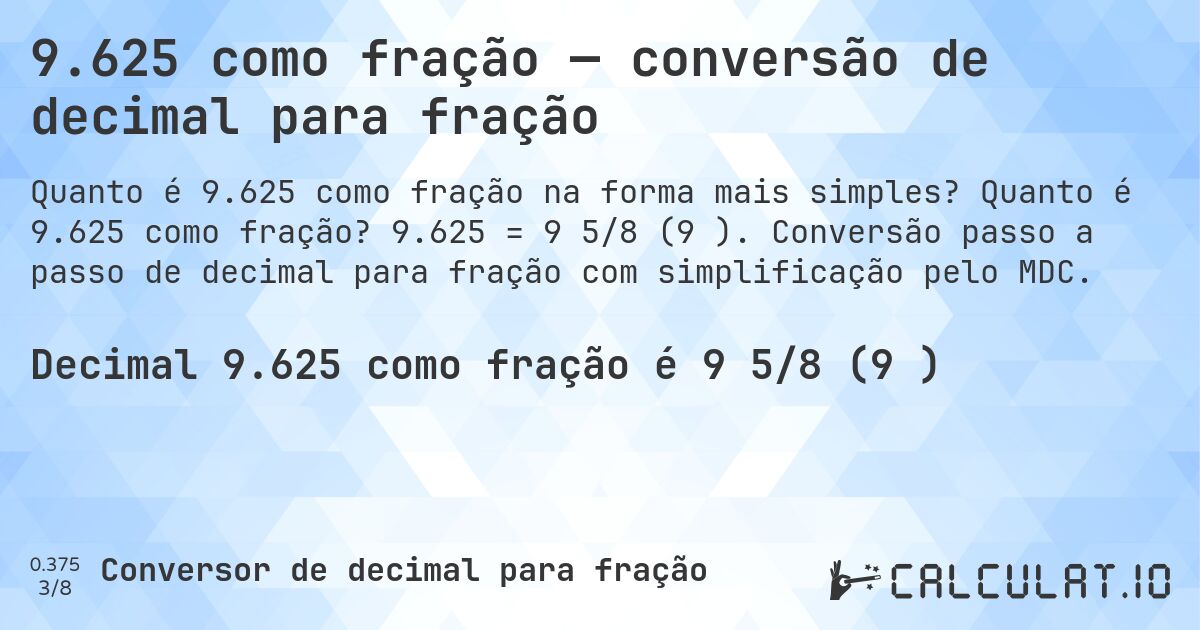 9.625 como fração — conversão de decimal para fração

Quanto é 9.625 como fração na forma mais simples? Quanto é 9.625 como fração? 9.625 = 9 5/8 (9 ). Conversão passo a passo de decimal para fração com simplificação pelo MDC.

Decimal 9.625 como fração é 9 5/8 (9 )

0.375
3/8
Conversor de decimal para fração

CALCULAT.IO